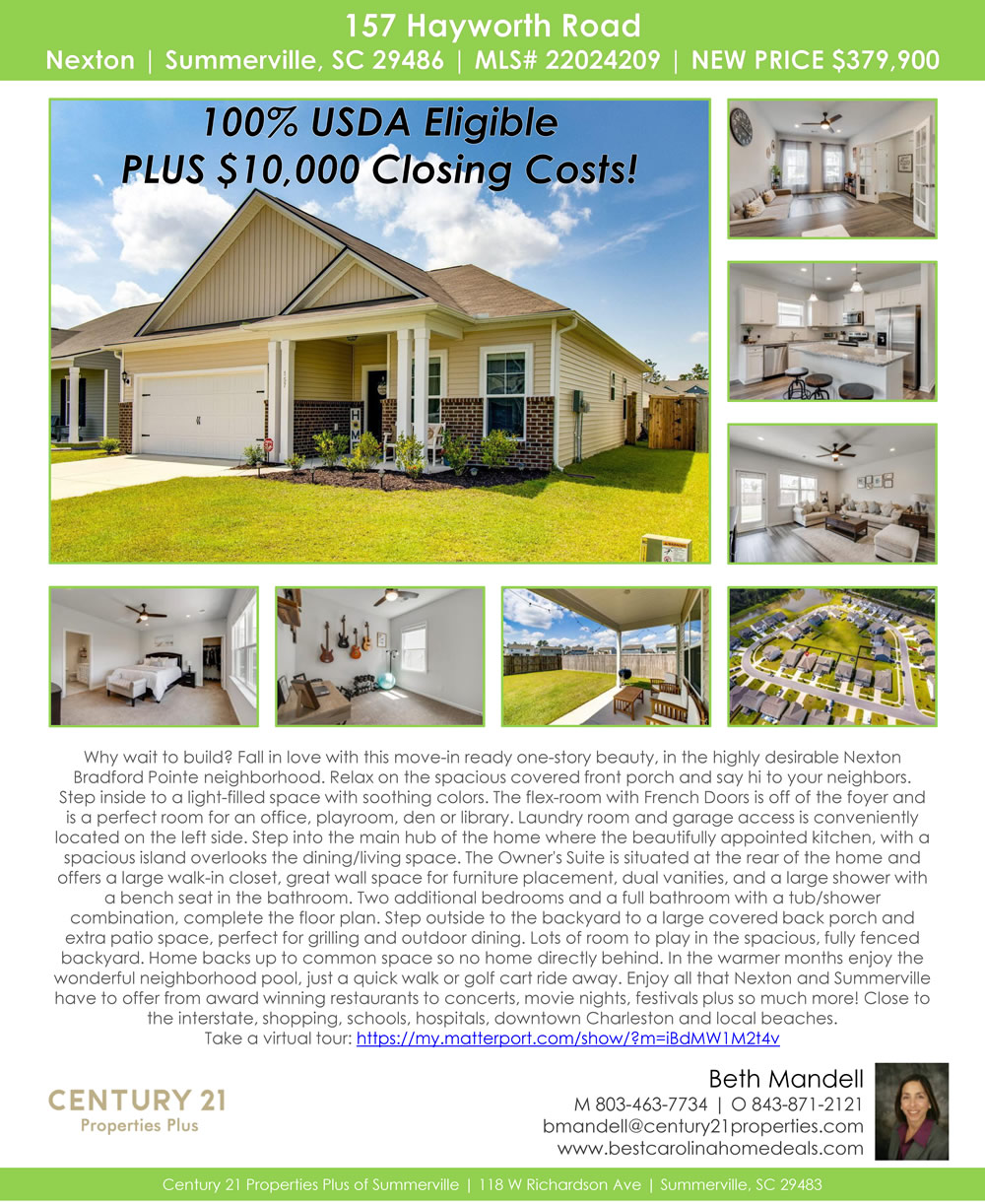 157 Hayworth Road
Nexton | Summerville, SC 29486 | MLS# 22024209 | NEW PRICE $379,900

100% USDA Eligible
PLUS $10,000 Closing Costs!

Why wait to build? Fall in love with this move-in ready one-story beauty, in the highly desirable Nexton Bradford Pointe neighborhood. Relax on the spacious covered front porch and say hi to your neighbors. Step inside to a light-filled space with soothing colors. The flex-room with French Doors is off of the foyer and is a perfect room for an office, playroom, den or library. Laundry room and garage access is conveniently located on the left side. Step into the main hub of the home where the beautifully appointed kitchen, with a spacious island overlooks the dining/living space. The Owner's Suite is situated at the rear of the home and offers a large walk-in closet, great wall space for furniture placement, dual vanities, and a large shower with a bench seat in the bathroom. Two additional bedrooms and a full bathroom with a tub/shower combination, complete the floor plan. Step outside to the backyard to a large covered back porch and extra patio space, perfect for grilling and outdoor dining. Lots of room to play in the spacious, fully fenced backyard. Home backs up to common space so no home directly behind. In the warmer months enjoy the wonderful neighborhood pool, just a quick walk or golf cart ride away. Enjoy all that Nexton and Summerville have to offer from award winning restaurants to concerts, movie nights, festivals plus so much more! Close to the interstate, shopping, schools, hospitals, downtown Charleston and local beaches.
Take a virtual tour: https://my.matterport.com/show/?m=iBdMW1M2t4v

CENTURY 21
Properties Plus

Beth Mandell
M 803-463-7734 | O 843-871-2121
bmandell@century21properties.com
www.bestcarolinahomedeals.com

Century 21 Properties Plus of Summerville | 118 W Richardson Ave | Summerville, SC 29483